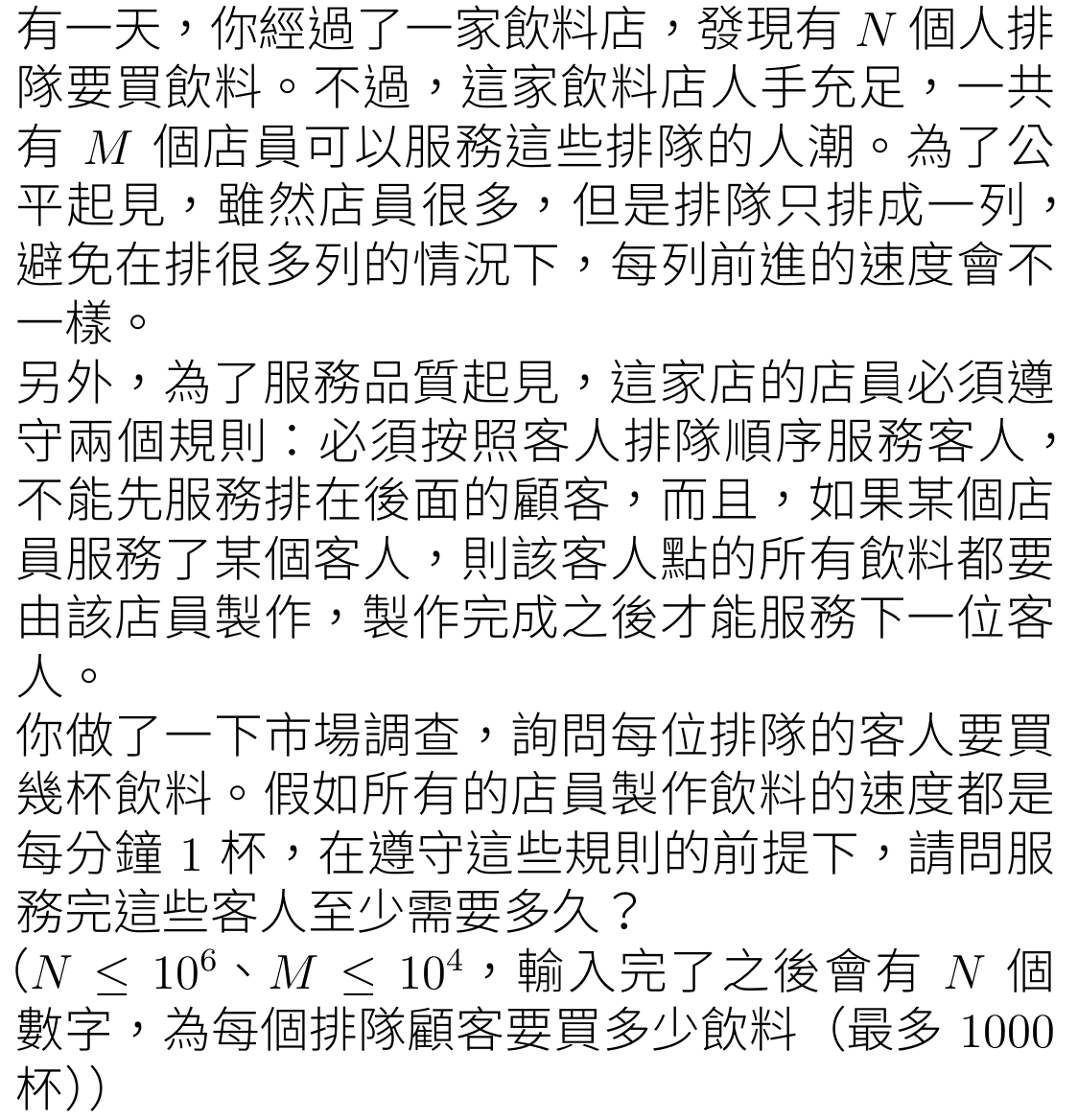 有一天，你經過了一家飲料店，發現有 $N$ 個人排隊要買飲料。不過，這家飲料店人手充足，一共有 $M$ 個店員可以服務這些排隊的人潮。為了公平起見，雖然店員很多，但是排隊只排成一列，避免在排很多列的情況下，每列前進的速度會不一樣。
另外，為了服務品質起見，這家店的店員必須遵守兩個規則：必須按照客人排隊順序服務客人，不能先服務排在後面的顧客，而且，如果某個店員服務了某個客人，則該客人點的所有飲料都要由該店員製作，製作完成之後才能服務下一位客人。
你做了一下市場調查，詢問每位排隊的客人要買幾杯飲料。假如所有的店員製作飲料的速度都是每分鐘 1 杯，在遵守這些規則的前提下，請問服務完這些客人至少需要多久？
($N \leq 10^6$、$M \leq 10^4$，輸入完了之後會有 $N$ 個數字，為每個排隊顧客要買多少飲料（最多 1000 杯))